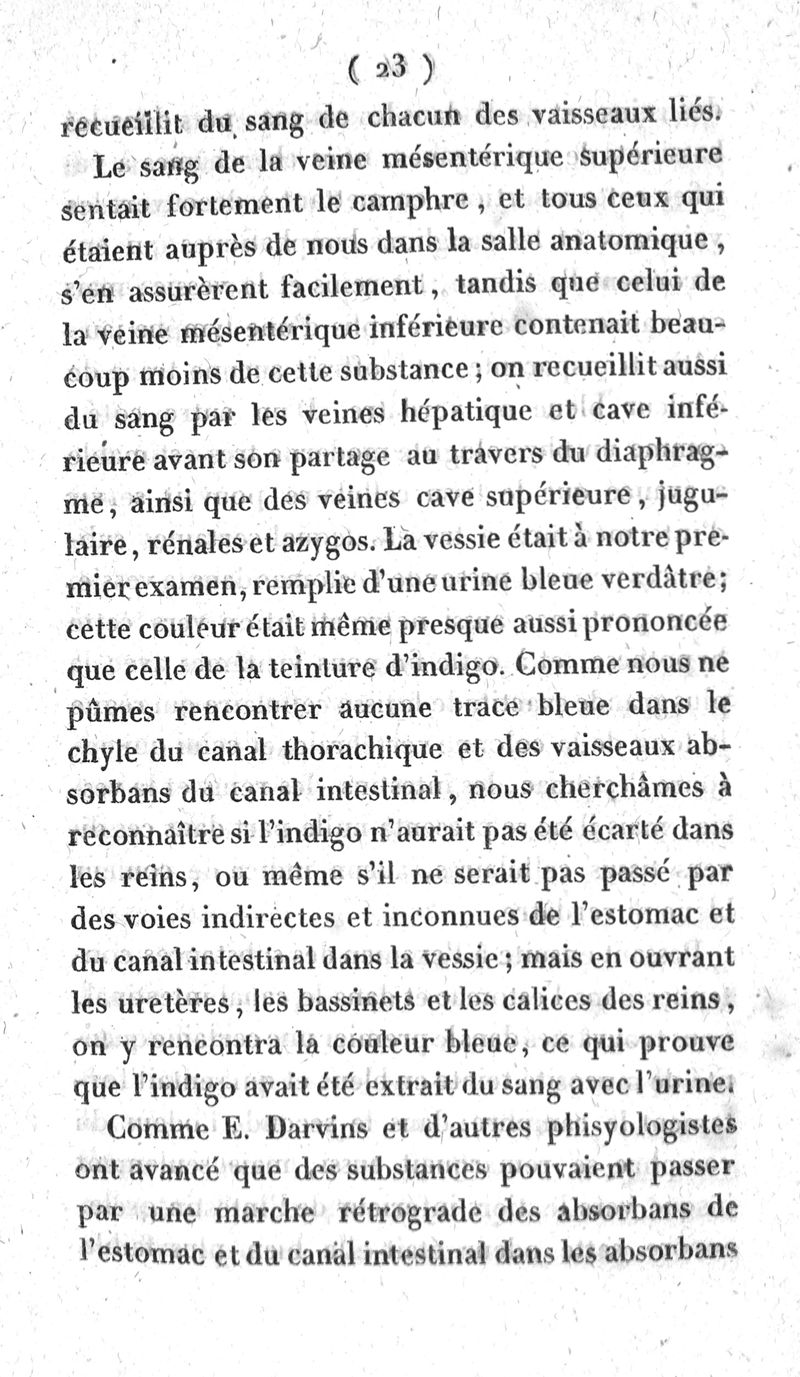 ( 23 )
recueillit du sang de chacun des vaisseaux liés.

Le sang de la veine mésentérique supérieure sentait fortement le camphre, et tous ceux qui étaient auprès de nous dans la salle anatomique, s'en assurèrent facilement, tandis que celui de la veine mésentérique inférieure contenait beaucoup moins de cette substance; on recueillit aussi du sang par les veines hépatique et cave inférieure avant son partage au travers du diaphragme, ainsi que des veines cave supérieure, jugulaire, rénales et azygos. La vessie était à notre premier examen, remplie d'une urine bleue verdâtre; cette couleur était même presque aussi prononcée que celle de la teinture d'indigo. Comme nous ne pûmes rencontrer aucune trace bleue dans le chyle du canal thorachique et des vaisseaux absorbans du canal intestinal, nous cherchâmes à reconnaître si l'indigo n'aurait pas été écarté dans les reins, ou même s'il ne serait pas passé par des voies indirectes et inconnues de l'estomac et du canal intestinal dans la vessie; mais en ouvrant les uretères, les bassinets et les calices des reins, on y rencontra la couleur bleue, ce qui prouve que l'indigo avait été extrait du sang avec l'urine.

Comme E. Darvins et d'autres phisyologistes ont avancé que des substances pouvaient passer par une marche rétrograde des absorbans de l'estomac et du canal intestinal dans les absorbans